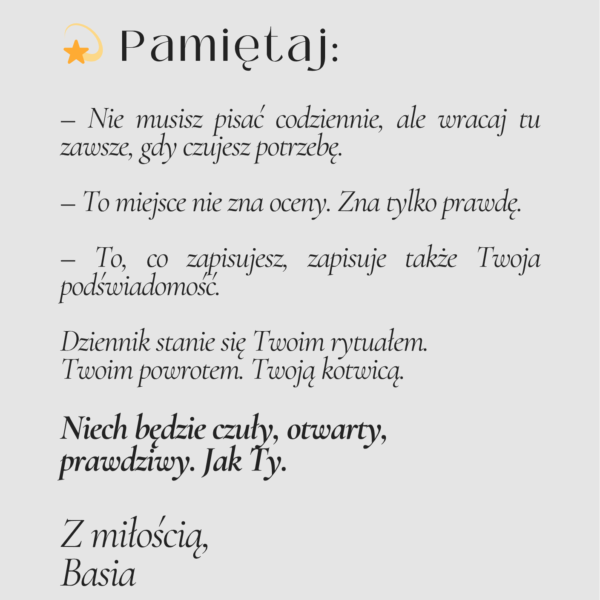 Pamiętaj:

– Nie musisz pisać codziennie, ale wracaj tu zawsze, gdy czujesz potrzebę.

– To miejsce nie zna oceny. Zna tylko prawdę.

– To, co zapisujesz, zapisuje także Twoja podświadomość.

Dziennik stanie się Twoim rytuałem.
Twoim powrotem. Twoją kotwicą.

Niech będzie czuły, otwarty, prawdziwy. Jak Ty.

Z miłością,
Basia